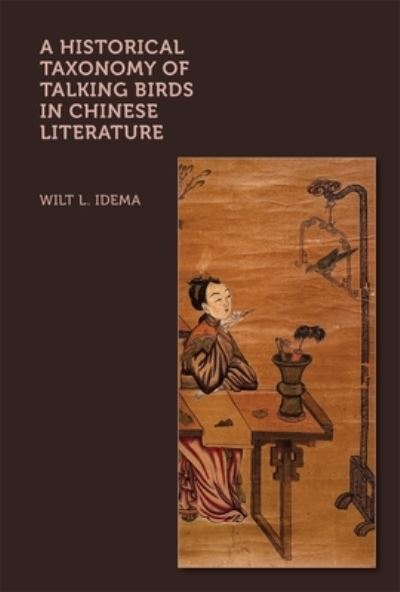 A HISTORICAL TAXONOMY OF TALKING BIRDS IN CHINESE LITERATURE

WILT L. IDEMA